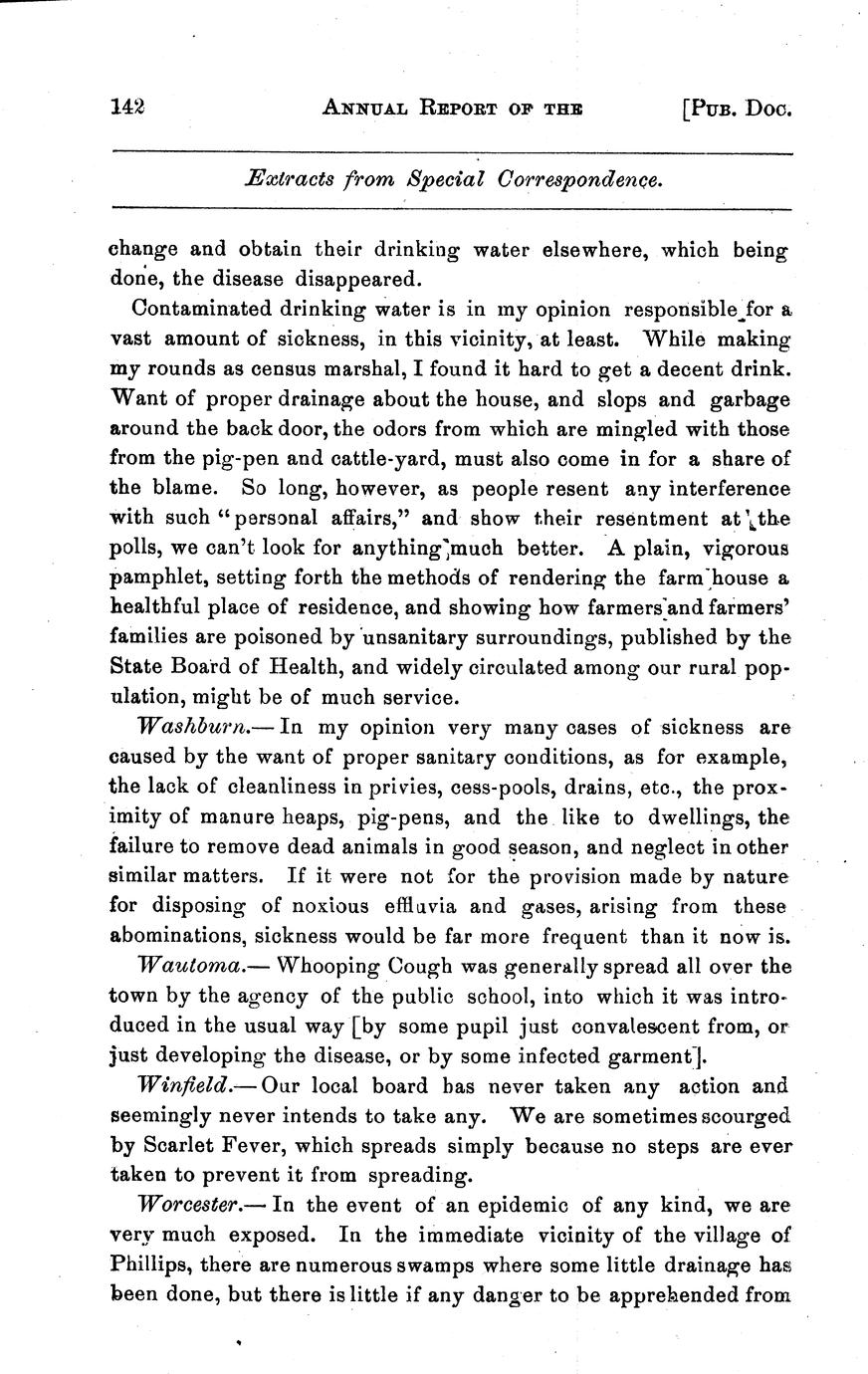 142 ANNUAL REPORT OF THE [PUB. DOC.

Extracts from Special Correspondence.

change and obtain their drinking water elsewhere, which being done, the disease disappeared.

Contaminated drinking water is in my opinion responsible for a vast amount of sickness, in this vicinity, at least. While making my rounds as census marshal, I found it hard to get a decent drink. Want of proper drainage about the house, and slops and garbage around the back door, the odors from which are mingled with those from the pig-pen and cattle-yard, must also come in for a share of the blame. So long, however, as people resent any interference with such "personal affairs," and show their resentment at the polls, we can't look for anything much better. A plain, vigorous pamphlet, setting forth the methods of rendering the farm house a healthful place of residence, and showing how farmers and farmers' families are poisoned by unsanitary surroundings, published by the State Board of Health, and widely circulated among our rural population, might be of much service.

Washburn.— In my opinion very many cases of sickness are caused by the want of proper sanitary conditions, as for example, the lack of cleanliness in privies, cess-pools, drains, etc., the proximity of manure heaps, pig-pens, and the like to dwellings, the failure to remove dead animals in good season, and neglect in other similar matters. If it were not for the provision made by nature for disposing of noxious effluvia and gases, arising from these abominations, sickness would be far more frequent than it now is.

Wautoma.— Whooping Cough was generally spread all over the town by the agency of the public school, into which it was introduced in the usual way [by some pupil just convalescent from, or just developing the disease, or by some infected garment].

Winfield.— Our local board has never taken any action and seemingly never intends to take any. We are sometimes scourged by Scarlet Fever, which spreads simply because no steps are ever taken to prevent it from spreading.

Worcester.— In the event of an epidemic of any kind, we are very much exposed. In the immediate vicinity of the village of Phillips, there are numerous swamps where some little drainage has been done, but there is little if any danger to be apprehended from